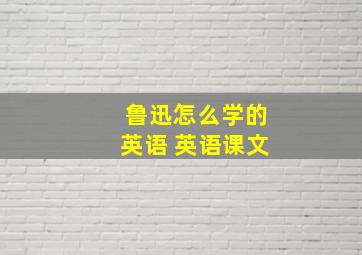 鲁迅怎么学的
英语 英语课文